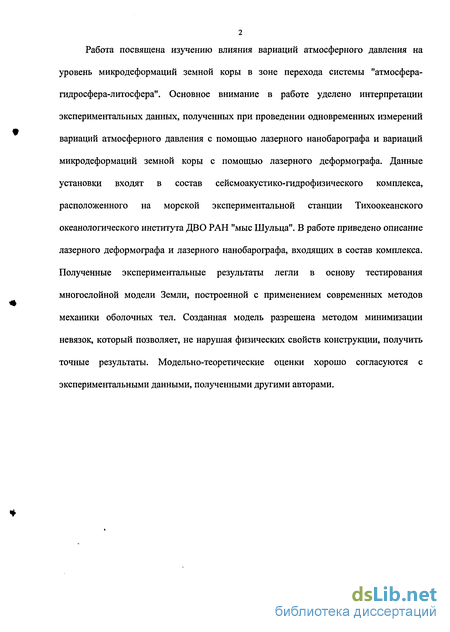 2

Работа посвящена изучению влияния вариаций атмосферного давления на уровень микродеформаций земной коры в зоне перехода системы "атмосфера-гидросфера-литосфера". Основное внимание в работе уделено интерпретации экспериментальных данных, полученных при проведении одновременных измерений вариаций атмосферного давления с помощью лазерного нанобарографа и вариаций микродеформаций земной коры с помощью лазерного деформографа. Данные установки входят в состав сейсмоакустико-гидрофизического комплекса, расположенного на морской экспериментальной станции Тихоокеанского океанологического института ДВО РАН "мыс Шульца". В работе приведено описание лазерного деформографа и лазерного нанобарографа, входящих в состав комплекса. Полученные экспериментальные результаты легли в основу тестирования многослойной модели Земли, построенной с применением современных методов механики оболочных тел. Созданная модель разрешена методом минимизации невязок, который позволяет, не нарушая физических свойств конструкции, получить точные результаты. Модельно-теоретические оценки хорошо согласуются с экспериментальными данными, полученными другими авторами.

dsLib.net
библиотека диссертаций